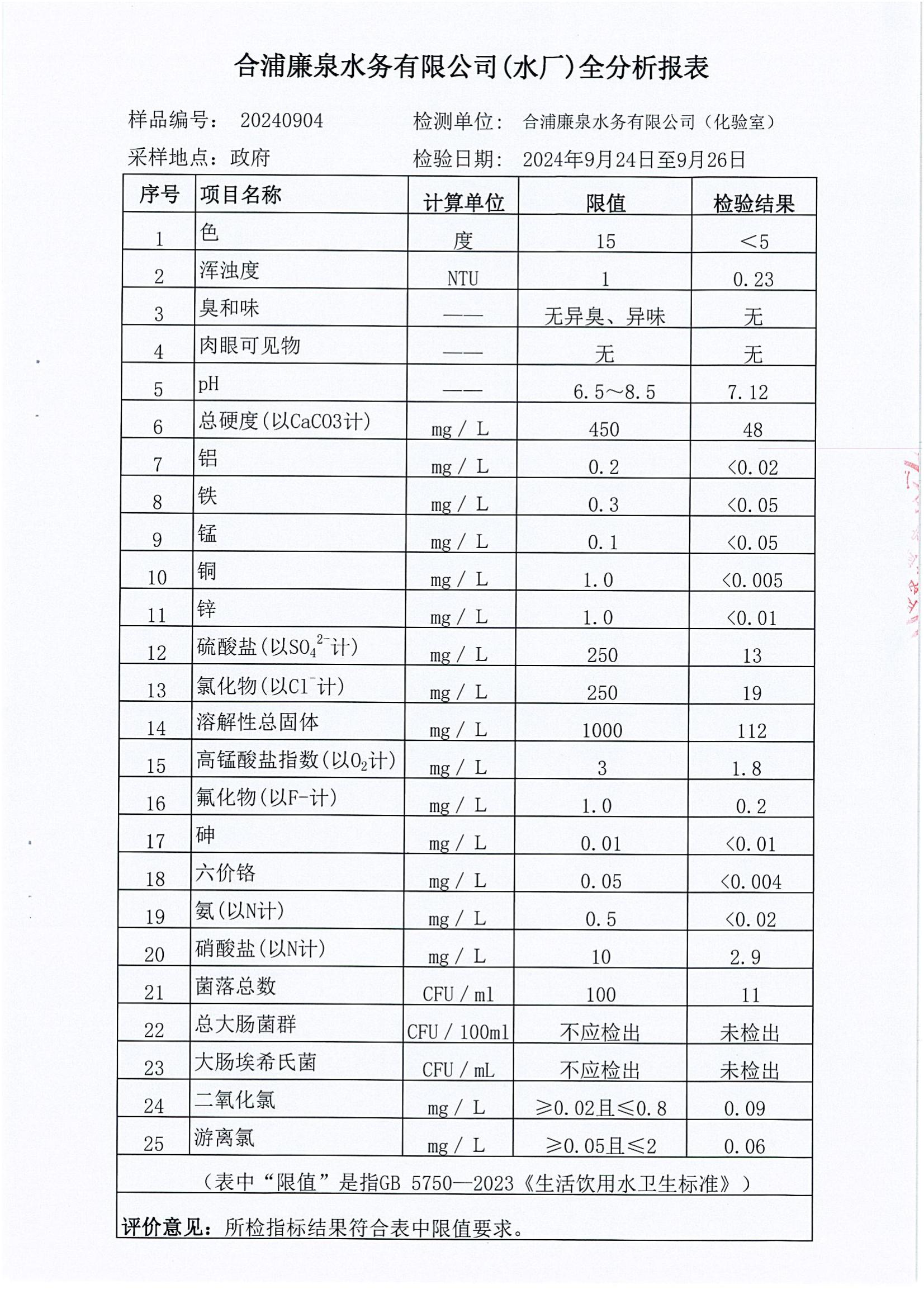 合浦廉泉水务有限公司(水厂)全分析报表

样品编号： 20240904　　检测单位： 合浦廉泉水务有限公司（化验室）

采样地点：政府　　检验日期： 2024年9月24日至9月26日

| 序号 | 项目名称 | 计算单位 | 限值 | 检验结果 |
|---|---|---|---|---|
| 1 | 色 | 度 | 15 | ＜5 |
| 2 | 浑浊度 | NTU | 1 | 0.23 |
| 3 | 臭和味 | —— | 无异臭、异味 | 无 |
| 4 | 肉眼可见物 | —— | 无 | 无 |
| 5 | pH | —— | 6.5～8.5 | 7.12 |
| 6 | 总硬度(以CaCO3计) | mg / L | 450 | 48 |
| 7 | 铝 | mg / L | 0.2 | <0.02 |
| 8 | 铁 | mg / L | 0.3 | <0.05 |
| 9 | 锰 | mg / L | 0.1 | <0.05 |
| 10 | 铜 | mg / L | 1.0 | <0.005 |
| 11 | 锌 | mg / L | 1.0 | <0.01 |
| 12 | 硫酸盐(以$SO_4^{2-}$计) | mg / L | 250 | 13 |
| 13 | 氯化物(以$Cl^-$计) | mg / L | 250 | 19 |
| 14 | 溶解性总固体 | mg / L | 1000 | 112 |
| 15 | 高锰酸盐指数(以$O_2$计) | mg / L | 3 | 1.8 |
| 16 | 氟化物(以F-计) | mg / L | 1.0 | 0.2 |
| 17 | 砷 | mg / L | 0.01 | <0.01 |
| 18 | 六价铬 | mg / L | 0.05 | <0.004 |
| 19 | 氨(以N计) | mg / L | 0.5 | <0.02 |
| 20 | 硝酸盐(以N计) | mg / L | 10 | 2.9 |
| 21 | 菌落总数 | CFU / ml | 100 | 11 |
| 22 | 总大肠菌群 | CFU / 100ml | 不应检出 | 未检出 |
| 23 | 大肠埃希氏菌 | CFU / mL | 不应检出 | 未检出 |
| 24 | 二氧化氯 | mg / L | ≥0.02且≤0.8 | 0.09 |
| 25 | 游离氯 | mg / L | ≥0.05且≤2 | 0.06 |

（表中“限值”是指GB 5750—2023《生活饮用水卫生标准》）

评价意见：所检指标结果符合表中限值要求。